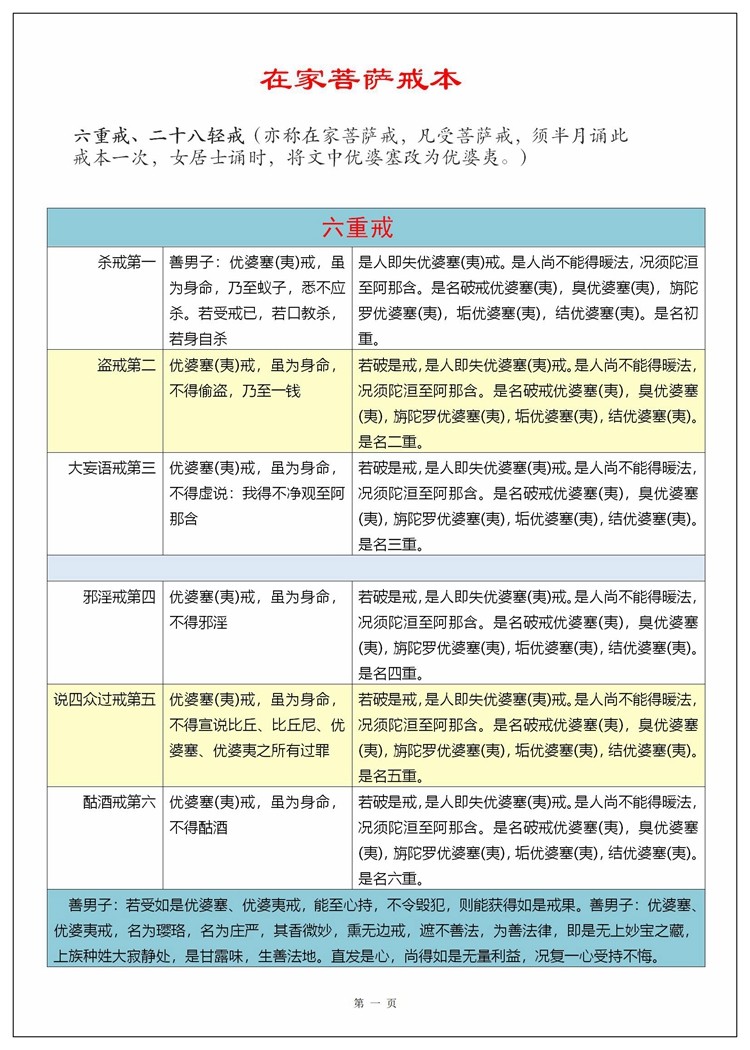 在家菩萨戒本

六重戒、二十八轻戒（亦称在家菩萨戒，凡受菩萨戒，须半月诵此戒本一次，女居士诵时，将文中优婆塞改为优婆夷。）

| 六重戒 | | |
|---|---|---|
| 杀戒第一 | 善男子：优婆塞(夷)戒，虽为身命，乃至蚁子，悉不应杀。若受戒已，若口教杀，若身自杀 | 是人即失优婆塞(夷)戒。是人尚不能得暖法，况须陀洹至阿那含。是名破戒优婆塞(夷)，臭优婆塞(夷)，旃陀罗优婆塞(夷)，垢优婆塞(夷)，结优婆塞(夷)。是名初重。 |
| 盗戒第二 | 优婆塞(夷)戒，虽为身命，不得偷盗，乃至一钱 | 若破是戒，是人即失优婆塞(夷)戒。是人尚不能得暖法，况须陀洹至阿那含。是名破戒优婆塞(夷)，臭优婆塞(夷)，旃陀罗优婆塞(夷)，垢优婆塞(夷)，结优婆塞(夷)。是名二重。 |
| 大妄语戒第三 | 优婆塞(夷)戒，虽为身命，不得虚说：我得不净观至阿那含 | 若破是戒，是人即失优婆塞(夷)戒。是人尚不能得暖法，况须陀洹至阿那含。是名破戒优婆塞(夷)，臭优婆塞(夷)，旃陀罗优婆塞(夷)，垢优婆塞(夷)，结优婆塞(夷)。是名三重。 |
| | | |
| 邪淫戒第四 | 优婆塞(夷)戒，虽为身命，不得邪淫 | 若破是戒，是人即失优婆塞(夷)戒。是人尚不能得暖法，况须陀洹至阿那含。是名破戒优婆塞(夷)，臭优婆塞(夷)，旃陀罗优婆塞(夷)，垢优婆塞(夷)，结优婆塞(夷)。是名四重。 |
| 说四众过戒第五 | 优婆塞(夷)戒，虽为身命，不得宣说比丘、比丘尼、优婆塞、优婆夷之所有过罪 | 若破是戒，是人即失优婆塞(夷)戒。是人尚不能得暖法，况须陀洹至阿那含。是名破戒优婆塞(夷)，臭优婆塞(夷)，旃陀罗优婆塞(夷)，垢优婆塞(夷)，结优婆塞(夷)。是名五重。 |
| 酤酒戒第六 | 优婆塞(夷)戒，虽为身命，不得酤酒 | 若破是戒，是人即失优婆塞(夷)戒。是人尚不能得暖法，况须陀洹至阿那含。是名破戒优婆塞(夷)，臭优婆塞(夷)，旃陀罗优婆塞(夷)，垢优婆塞(夷)，结优婆塞(夷)。是名六重。 |

善男子：若受如是优婆塞、优婆夷戒，能至心持，不令毁犯，则能获得如是戒果。善男子：优婆塞、优婆夷戒，名为璎珞，名为庄严，其香微妙，熏无边戒，遮不善法，为善法律，即是无上妙宝之藏，上族种姓大寂静处，是甘露味，生善法地。直发是心，尚得如是无量利益，况复一心受持不悔。

第 一 页